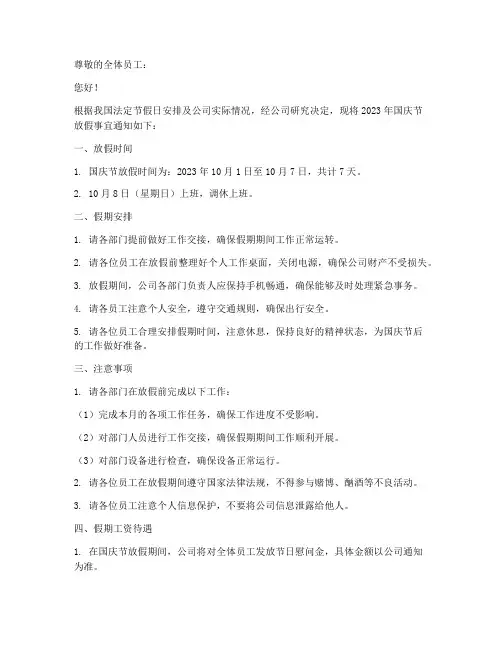 尊敬的全体员工：

您好！

根据我国法定节假日安排及公司实际情况，经公司研究决定，现将 2023 年国庆节放假事宜通知如下：

一、放假时间

1. 国庆节放假时间为：2023 年 10 月 1 日至 10 月 7 日，共计 7 天。

2. 10 月 8 日（星期日）上班，调休上班。

二、假期安排

1. 请各部门提前做好工作交接，确保假期期间工作正常运转。

2. 请各位员工在放假前整理好个人工作桌面，关闭电源，确保公司财产不受损失。

3. 放假期间，公司各部门负责人应保持手机畅通，确保能够及时处理紧急事务。

4. 请各员工注意个人安全，遵守交通规则，确保出行安全。

5. 请各位员工合理安排假期时间，注意休息，保持良好的精神状态，为国庆节后的工作做好准备。

三、注意事项

1. 请各部门在放假前完成以下工作：

（1）完成本月的各项工作任务，确保工作进度不受影响。

（2）对部门人员进行工作交接，确保假期期间工作顺利开展。

（3）对部门设备进行检查，确保设备正常运行。

2. 请各位员工在放假期间遵守国家法律法规，不得参与赌博、酗酒等不良活动。

3. 请各位员工注意个人信息保护，不要将公司信息泄露给他人。

四、假期工资待遇

1. 在国庆节放假期间，公司将对全体员工发放节日慰问金，具体金额以公司通知为准。